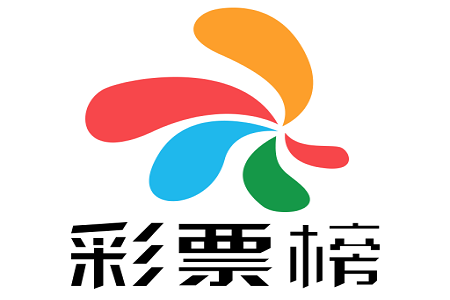 彩票榜